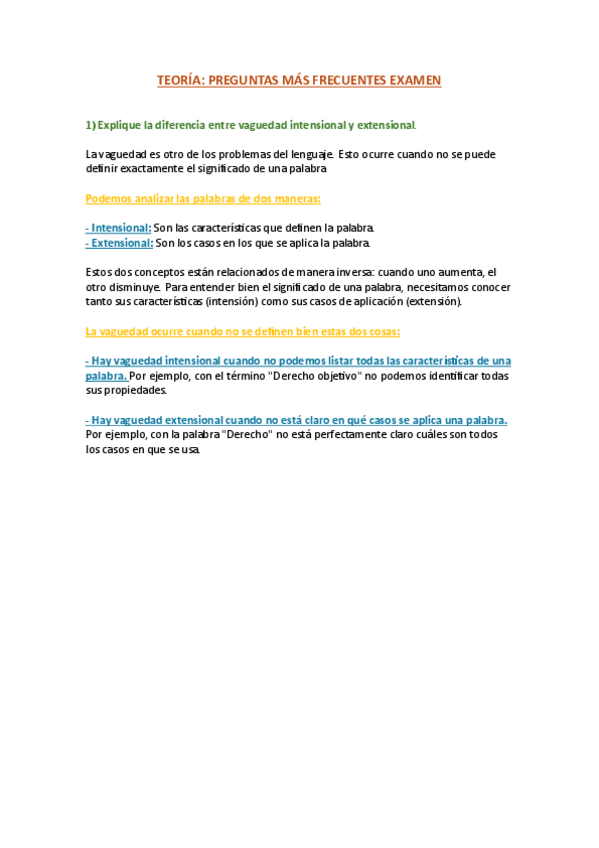 TEORÍA: PREGUNTAS MÁS FRECUENTES EXAMEN

1) Explique la diferencia entre vaguedad intensional y extensional.

La vaguedad es otro de los problemas del lenguaje. Esto ocurre cuando no se puede definir exactamente el significado de una palabra

Podemos analizar las palabras de dos maneras:

- Intensional: Son las características que definen la palabra.
- Extensional: Son los casos en los que se aplica la palabra.

Estos dos conceptos están relacionados de manera inversa: cuando uno aumenta, el otro disminuye. Para entender bien el significado de una palabra, necesitamos conocer tanto sus características (intensión) como sus casos de aplicación (extensión).

La vaguedad ocurre cuando no se definen bien estas dos cosas:

- Hay vaguedad intensional cuando no podemos listar todas las características de una palabra. Por ejemplo, con el término "Derecho objetivo" no podemos identificar todas sus propiedades.

- Hay vaguedad extensional cuando no está claro en qué casos se aplica una palabra. Por ejemplo, con la palabra "Derecho" no está perfectamente claro cuáles son todos los casos en que se usa.